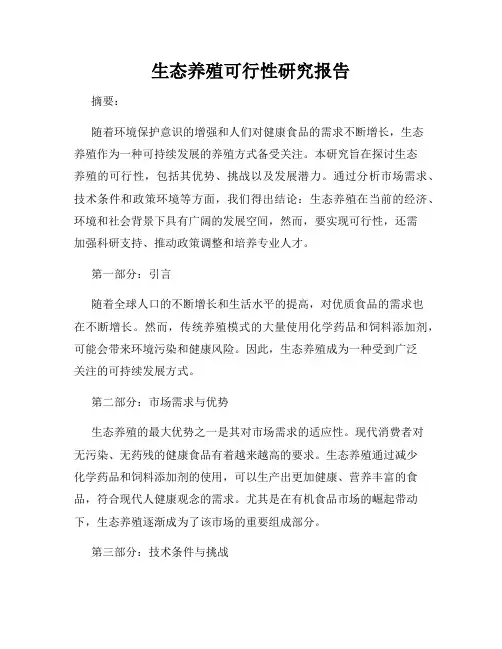 生态养殖可行性研究报告

摘要：

随着环境保护意识的增强和人们对健康食品的需求不断增长，生态养殖作为一种可持续发展的养殖方式备受关注。本研究旨在探讨生态养殖的可行性，包括其优势、挑战以及发展潜力。通过分析市场需求、技术条件和政策环境等方面，我们得出结论：生态养殖在当前的经济、环境和社会背景下具有广阔的发展空间，然而，要实现可行性，还需加强科研支持、推动政策调整和培养专业人才。

第一部分：引言

随着全球人口的不断增长和生活水平的提高，对优质食品的需求也在不断增长。然而，传统养殖模式的大量使用化学药品和饲料添加剂，可能会带来环境污染和健康风险。因此，生态养殖成为一种受到广泛关注的可持续发展方式。

第二部分：市场需求与优势

生态养殖的最大优势之一是其对市场需求的适应性。现代消费者对无污染、无药残的健康食品有着越来越高的要求。生态养殖通过减少化学药品和饲料添加剂的使用，可以生产出更加健康、营养丰富的食品，符合现代人健康观念的需求。尤其是在有机食品市场的崛起带动下，生态养殖逐渐成为了该市场的重要组成部分。

第三部分：技术条件与挑战